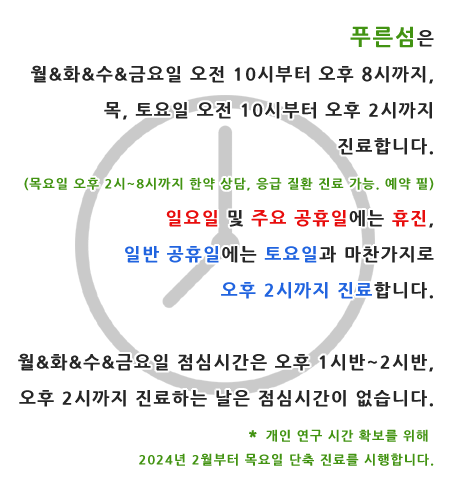 푸른섬은
월&화&수&금요일 오전 10시부터 오후 8시까지,
목, 토요일 오전 10시부터 오후 2시까지
진료합니다.

(목요일 오후 2시~8시까지 한약 상담, 응급 질환 진료 가능. 예약 필)

일요일 및 주요 공휴일에는 휴진,
일반 공휴일에는 토요일과 마찬가지로
오후 2시까지 진료합니다.

월&화&수&금요일 점심시간은 오후 1시반~2시반,
오후 2시까지 진료하는 날은 점심시간이 없습니다.

* 개인 연구 시간 확보를 위해
2024년 2월부터 목요일 단축 진료를 시행합니다.